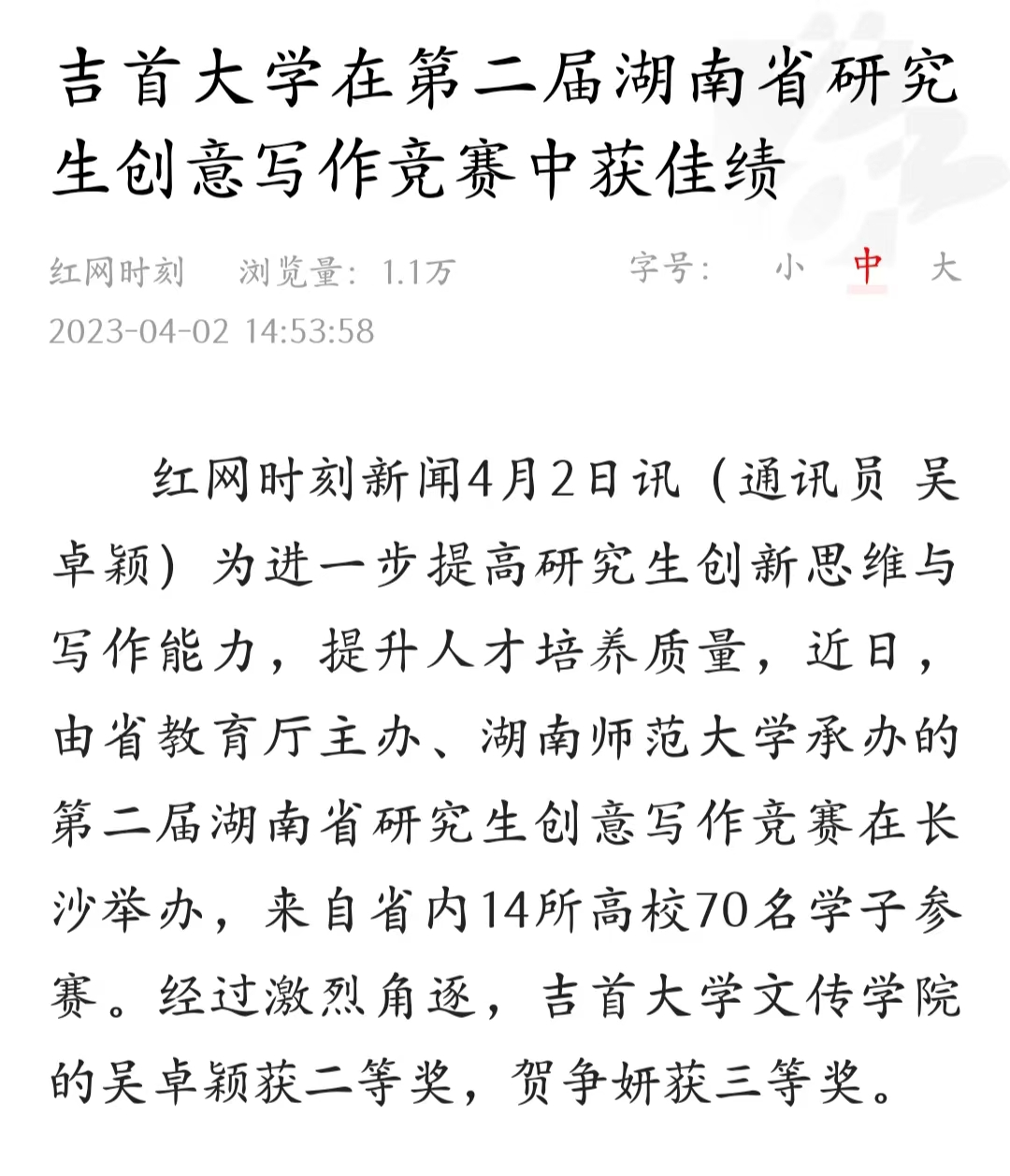 吉首大学在第二届湖南省研究生创意写作竞赛中获佳绩

红网时刻　浏览量：1.1万　字号：　小　中　大

2023-04-02 14:53:58

红网时刻新闻4月2日讯（通讯员 吴卓颖）为进一步提高研究生创新思维与写作能力，提升人才培养质量，近日，由省教育厅主办、湖南师范大学承办的第二届湖南省研究生创意写作竞赛在长沙举办，来自省内14所高校70名学子参赛。经过激烈角逐，吉首大学文传学院的吴卓颖获二等奖，贺争妍获三等奖。